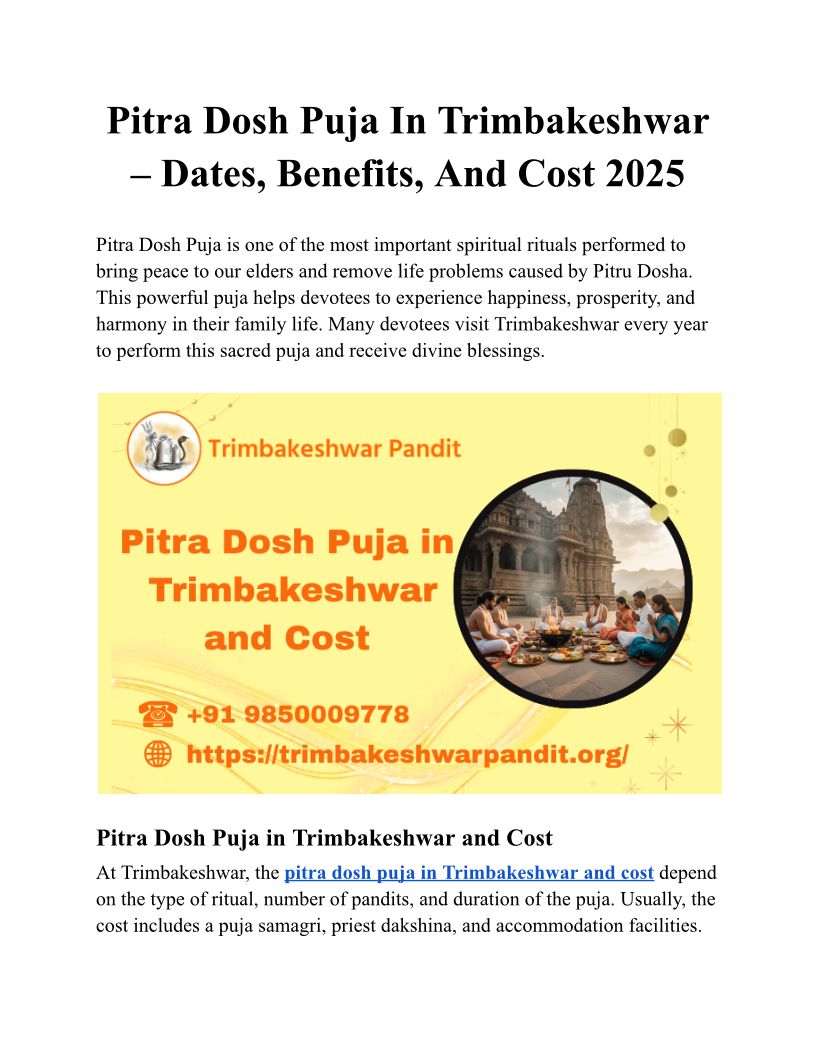 Pitra Dosh Puja In Trimbakeshwar – Dates, Benefits, And Cost 2025

Pitra Dosh Puja is one of the most important spiritual rituals performed to bring peace to our elders and remove life problems caused by Pitru Dosha. This powerful puja helps devotees to experience happiness, prosperity, and harmony in their family life. Many devotees visit Trimbakeshwar every year to perform this sacred puja and receive divine blessings.

Trimbakeshwar Pandit

Pitra Dosh Puja in Trimbakeshwar and Cost

+91 9850009778

https://trimbakeshwarpandit.org/

Pitra Dosh Puja in Trimbakeshwar and Cost

At Trimbakeshwar, the pitra dosh puja in Trimbakeshwar and cost depend on the type of ritual, number of pandits, and duration of the puja. Usually, the cost includes a puja samagri, priest dakshina, and accommodation facilities.